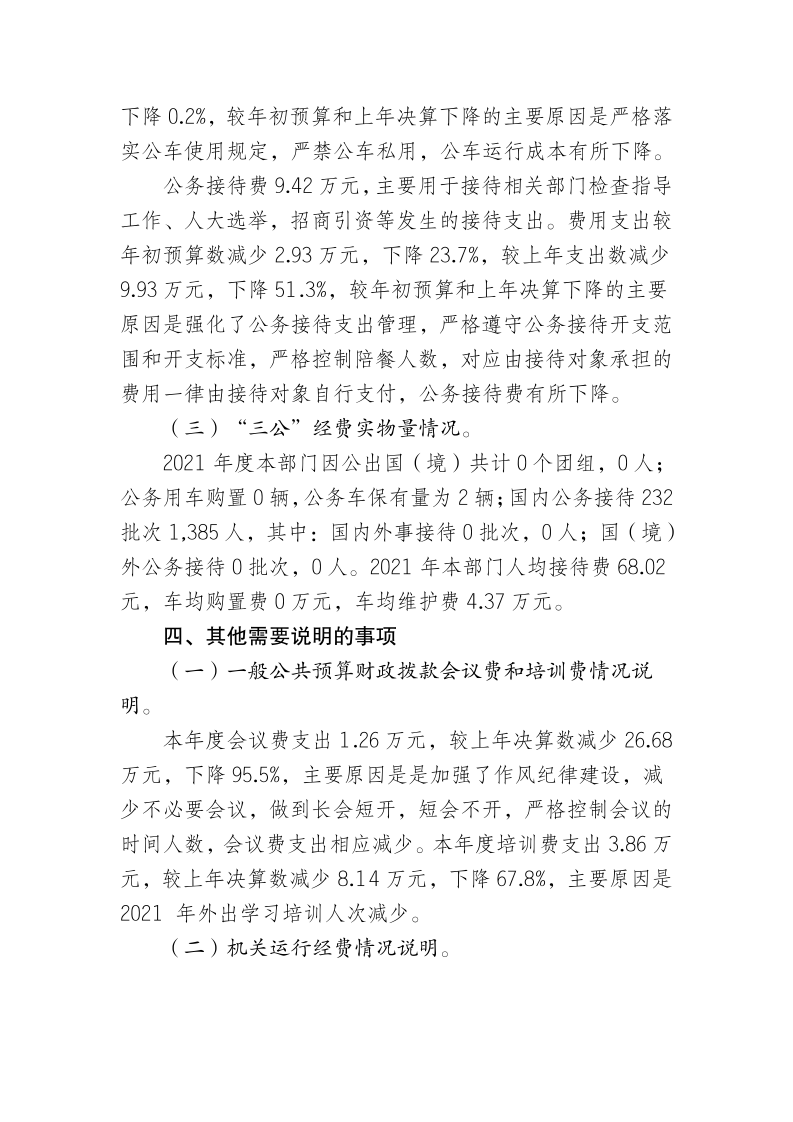 下降 0.2%，较年初预算和上年决算下降的主要原因是严格落实公车使用规定，严禁公车私用，公车运行成本有所下降。

公务接待费 9.42 万元，主要用于接待相关部门检查指导工作、人大选举，招商引资等发生的接待支出。费用支出较年初预算数减少 2.93 万元，下降 23.7%，较上年支出数减少 9.93 万元，下降 51.3%，较年初预算和上年决算下降的主要原因是强化了公务接待支出管理，严格遵守公务接待开支范围和开支标准，严格控制陪餐人数，对应由接待对象承担的费用一律由接待对象自行支付，公务接待费有所下降。

（三）“三公”经费实物量情况。

2021 年度本部门因公出国（境）共计 0 个团组，0 人；公务用车购置 0 辆，公务车保有量为 2 辆；国内公务接待 232 批次 1,385 人，其中：国内外事接待 0 批次，0 人；国（境）外公务接待 0 批次，0 人。2021 年本部门人均接待费 68.02 元，车均购置费 0 万元，车均维护费 4.37 万元。

四、其他需要说明的事项

（一）一般公共预算财政拨款会议费和培训费情况说明。

本年度会议费支出 1.26 万元，较上年决算数减少 26.68 万元，下降 95.5%，主要原因是是加强了作风纪律建设，减少不必要会议，做到长会短开，短会不开，严格控制会议的时间人数，会议费支出相应减少。本年度培训费支出 3.86 万元，较上年决算数减少 8.14 万元，下降 67.8%，主要原因是 2021 年外出学习培训人次减少。

（二）机关运行经费情况说明。